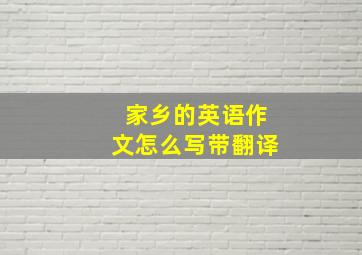 家乡的英语作文怎么写带翻译